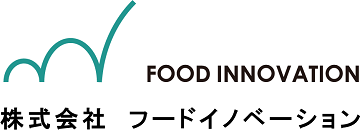 FOOD INNOVATION

株式会社　フードイノベーション